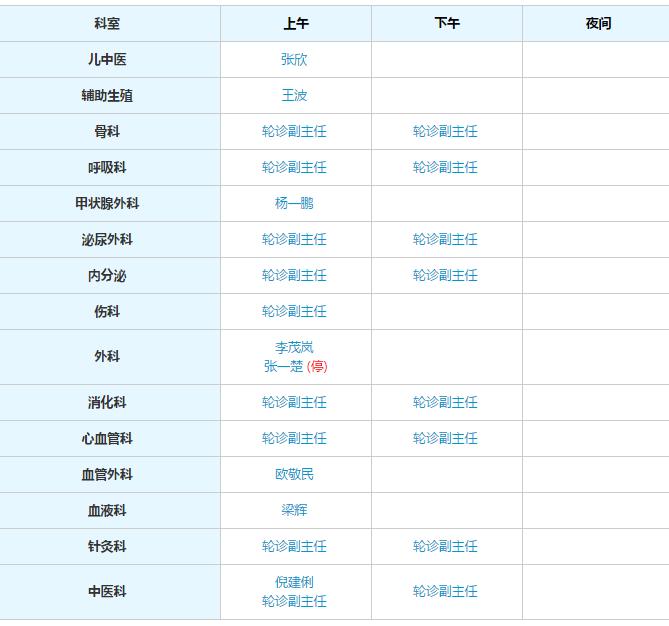 | 科室 | 上午 | 下午 | 夜间 |
|---|---|---|---|
| 儿中医 | 张欣 | | |
| 辅助生殖 | 王波 | | |
| 骨科 | 轮诊副主任 | 轮诊副主任 | |
| 呼吸科 | 轮诊副主任 | 轮诊副主任 | |
| 甲状腺外科 | 杨一鹏 | | |
| 泌尿外科 | 轮诊副主任 | 轮诊副主任 | |
| 内分泌 | 轮诊副主任 | 轮诊副主任 | |
| 伤科 | 轮诊副主任 | | |
| 外科 | 李茂岚 张一楚 (停) | | |
| 消化科 | 轮诊副主任 | 轮诊副主任 | |
| 心血管科 | 轮诊副主任 | 轮诊副主任 | |
| 血管外科 | 欧敬民 | | |
| 血液科 | 梁辉 | | |
| 针灸科 | 轮诊副主任 | 轮诊副主任 | |
| 中医科 | 倪建俐 轮诊副主任 | 轮诊副主任 | |